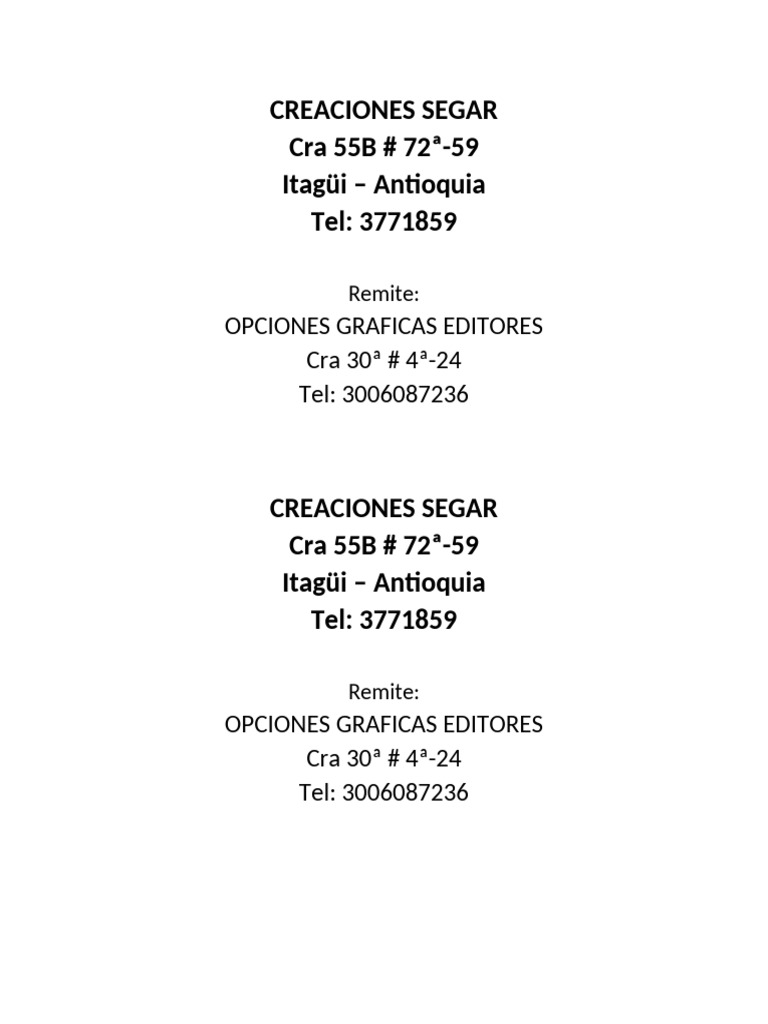 CREACIONES SEGAR
Cra 55B # 72ª-59
Itagüi – Antioquia
Tel: 3771859

Remite:
OPCIONES GRAFICAS EDITORES
Cra 30ª # 4ª-24
Tel: 3006087236

CREACIONES SEGAR
Cra 55B # 72ª-59
Itagüi – Antioquia
Tel: 3771859

Remite:
OPCIONES GRAFICAS EDITORES
Cra 30ª # 4ª-24
Tel: 3006087236